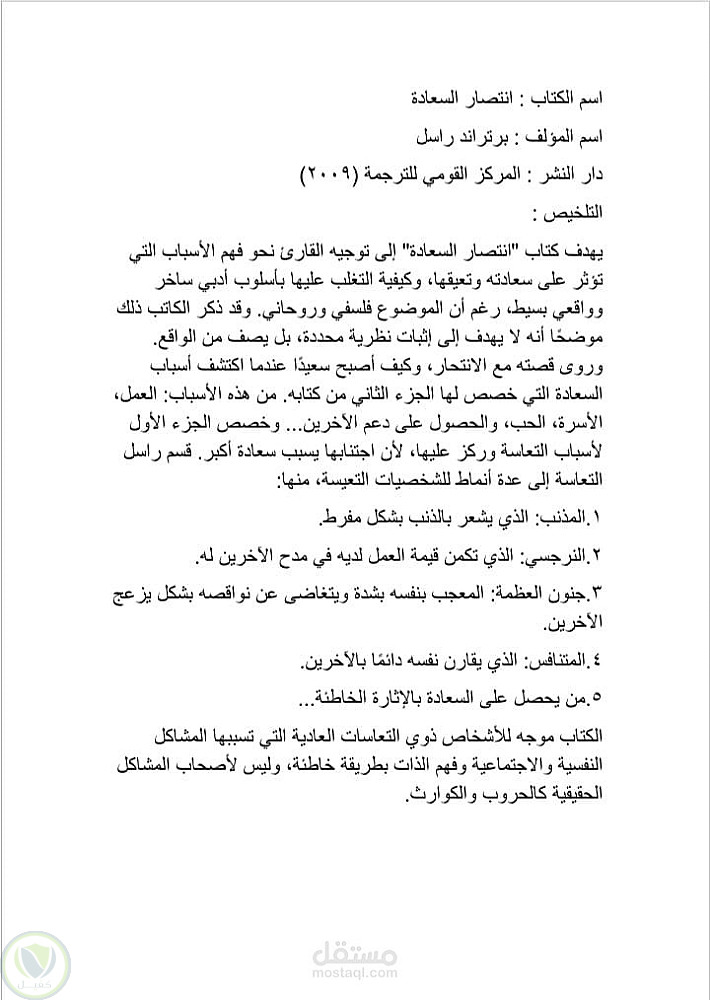 اسم الكتاب : انتصار السعادة

اسم المؤلف : برتراند راسل

دار النشر : المركز القومي للترجمة (٢٠٠٩)

التلخيص :

يهدف كتاب "انتصار السعادة" إلى توجيه القارئ نحو فهم الأسباب التي تؤثر على سعادته وتعيقها، وكيفية التغلب عليها بأسلوب أدبي ساخر وواقعي بسيط، رغم أن الموضوع فلسفي وروحاني. وقد ذكر الكاتب ذلك موضحًا أنه لا يهدف إلى إثبات نظرية محددة، بل يصف من الواقع. وروى قصته مع الانتحار، وكيف أصبح سعيدًا عندما اكتشف أسباب السعادة التي خصص لها الجزء الثاني من كتابه. من هذه الأسباب: العمل، الأسرة، الحب، والحصول على دعم الآخرين... وخصص الجزء الأول لأسباب التعاسة وركز عليها، لأن اجتنابها يسبب سعادة أكبر. قسم راسل التعاسة إلى عدة أنماط للشخصيات التعيسة، منها:

١.المذنب: الذي يشعر بالذنب بشكل مفرط.

٢.النرجسي: الذي تكمن قيمة العمل لديه في مدح الآخرين له.

٣.جنون العظمة: المعجب بنفسه بشدة ويتغاضى عن نواقصه بشكل يزعج الآخرين.

٤.المتنافس: الذي يقارن نفسه دائمًا بالآخرين.

٥.من يحصل على السعادة بالإثارة الخاطئة...

الكتاب موجه للأشخاص ذوي التعاسات العادية التي تسببها المشاكل النفسية والاجتماعية وفهم الذات بطريقة خاطئة، وليس لأصحاب المشاكل الحقيقية كالحروب والكوارث.

مستقل
mostaql.com